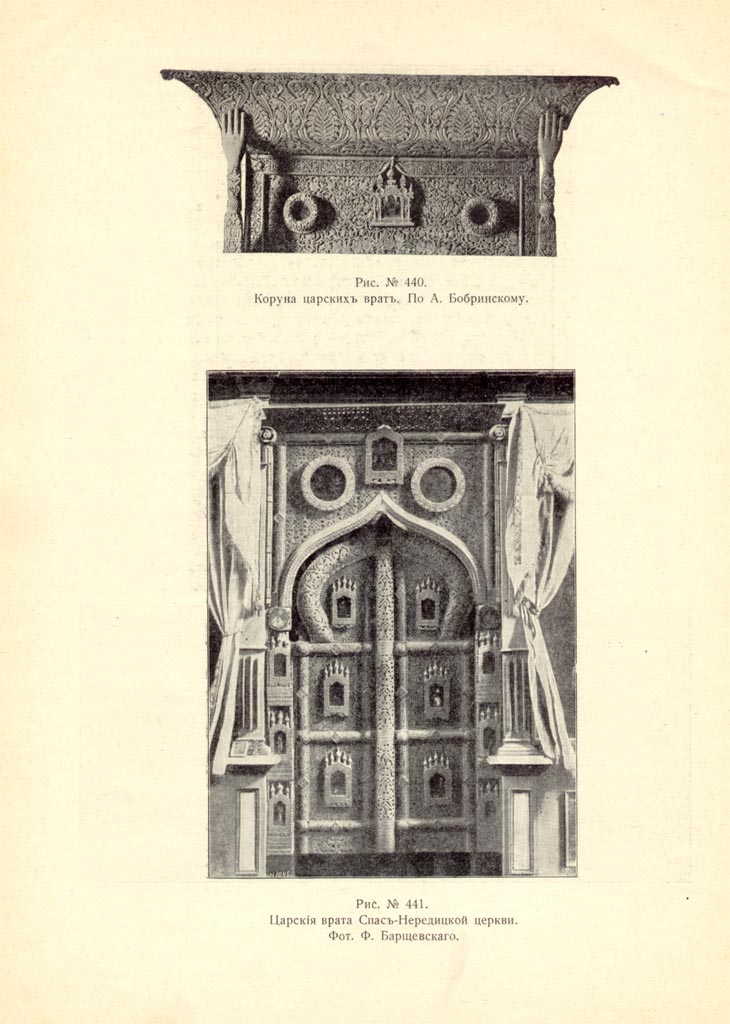 Рис. № 440.
Коруна царскихъ вратъ. По А. Бобринскому.

Рис. № 441.
Царскія врата Спасъ-Нередицкой церкви.
Фот. Ф. Барщевскаго.